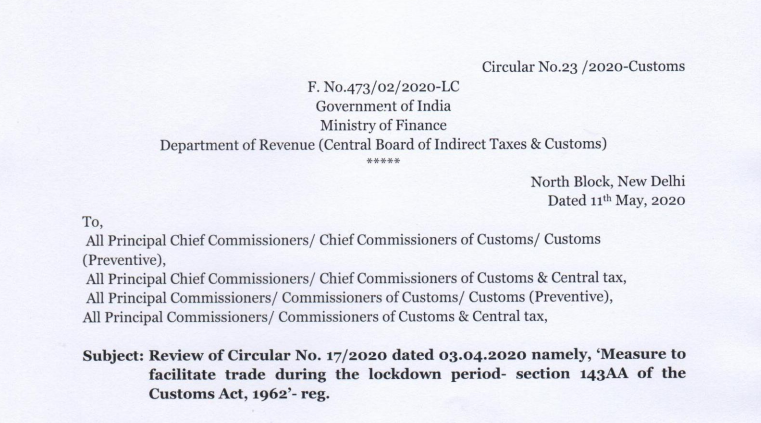 Circular No.23 /2020-Customs

F. No.473/02/2020-LC
Government of India
Ministry of Finance
Department of Revenue (Central Board of Indirect Taxes & Customs)
*****

North Block, New Delhi
Dated 11$^{th}$ May, 2020

To,
All Principal Chief Commissioners/ Chief Commissioners of Customs/ Customs (Preventive),
All Principal Chief Commissioners/ Chief Commissioners of Customs & Central tax,
All Principal Commissioners/ Commissioners of Customs/ Customs (Preventive),
All Principal Commissioners/ Commissioners of Customs & Central tax,

Subject: Review of Circular No. 17/2020 dated 03.04.2020 namely, 'Measure to facilitate trade during the lockdown period- section 143AA of the Customs Act, 1962'- reg.